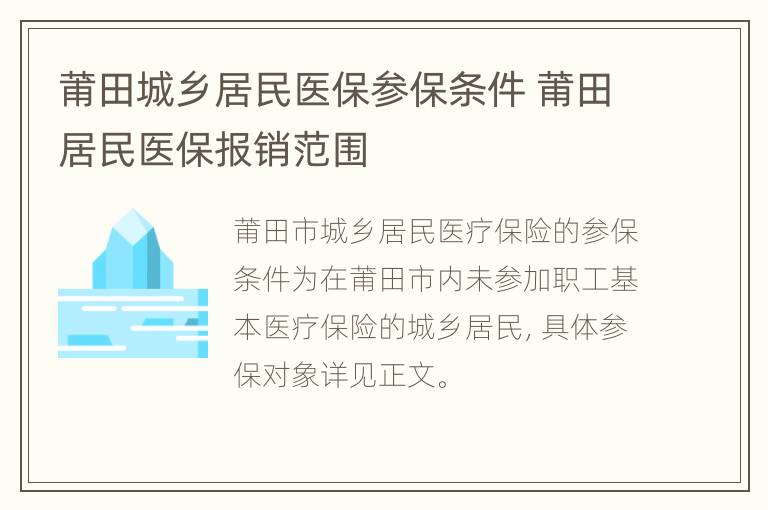 莆田城乡居民医保参保条件 莆田居民医保报销范围

莆田市城乡居民医疗保险的参保条件为在莆田市内未参加职工基本医疗保险的城乡居民, 具体参保对象详见正文。